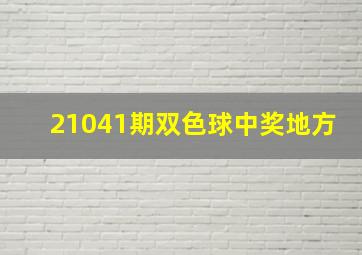 21041期双色球中奖地方